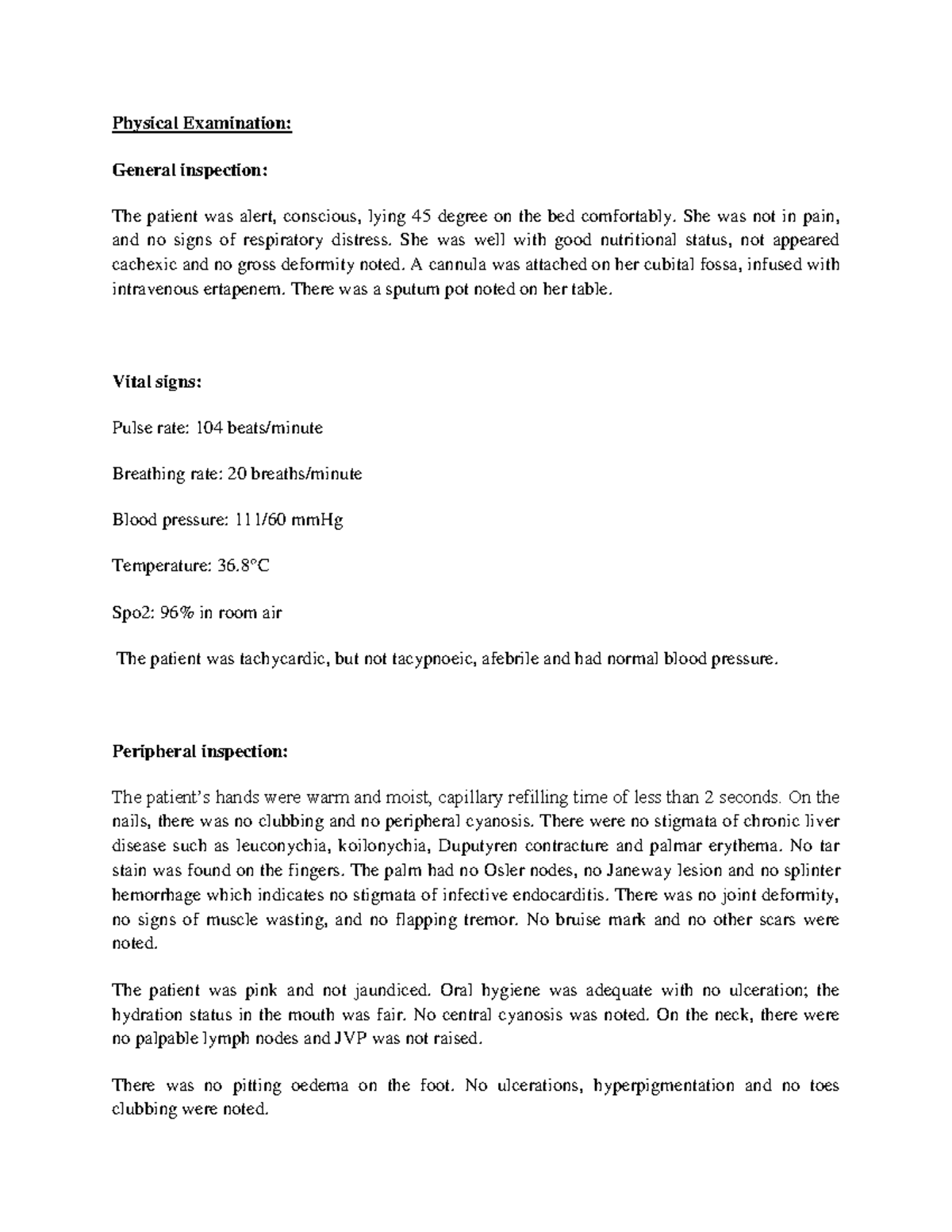 Physical Examination:

General inspection:

The patient was alert, conscious, lying 45 degree on the bed comfortably. She was not in pain, and no signs of respiratory distress. She was well with good nutritional status, not appeared cachexic and no gross deformity noted. A cannula was attached on her cubital fossa, infused with intravenous ertapenem. There was a sputum pot noted on her table.

Vital signs:

Pulse rate: 104 beats/minute

Breathing rate: 20 breaths/minute

Blood pressure: 111/60 mmHg

Temperature: 36.8°C

Spo2: 96% in room air

The patient was tachycardic, but not tacypnoeic, afebrile and had normal blood pressure.

Peripheral inspection:

The patient's hands were warm and moist, capillary refilling time of less than 2 seconds. On the nails, there was no clubbing and no peripheral cyanosis. There were no stigmata of chronic liver disease such as leuconychia, koilonychia, Duputyren contracture and palmar erythema. No tar stain was found on the fingers. The palm had no Osler nodes, no Janeway lesion and no splinter hemorrhage which indicates no stigmata of infective endocarditis. There was no joint deformity, no signs of muscle wasting, and no flapping tremor. No bruise mark and no other scars were noted.

The patient was pink and not jaundiced. Oral hygiene was adequate with no ulceration; the hydration status in the mouth was fair. No central cyanosis was noted. On the neck, there were no palpable lymph nodes and JVP was not raised.

There was no pitting oedema on the foot. No ulcerations, hyperpigmentation and no toes clubbing were noted.